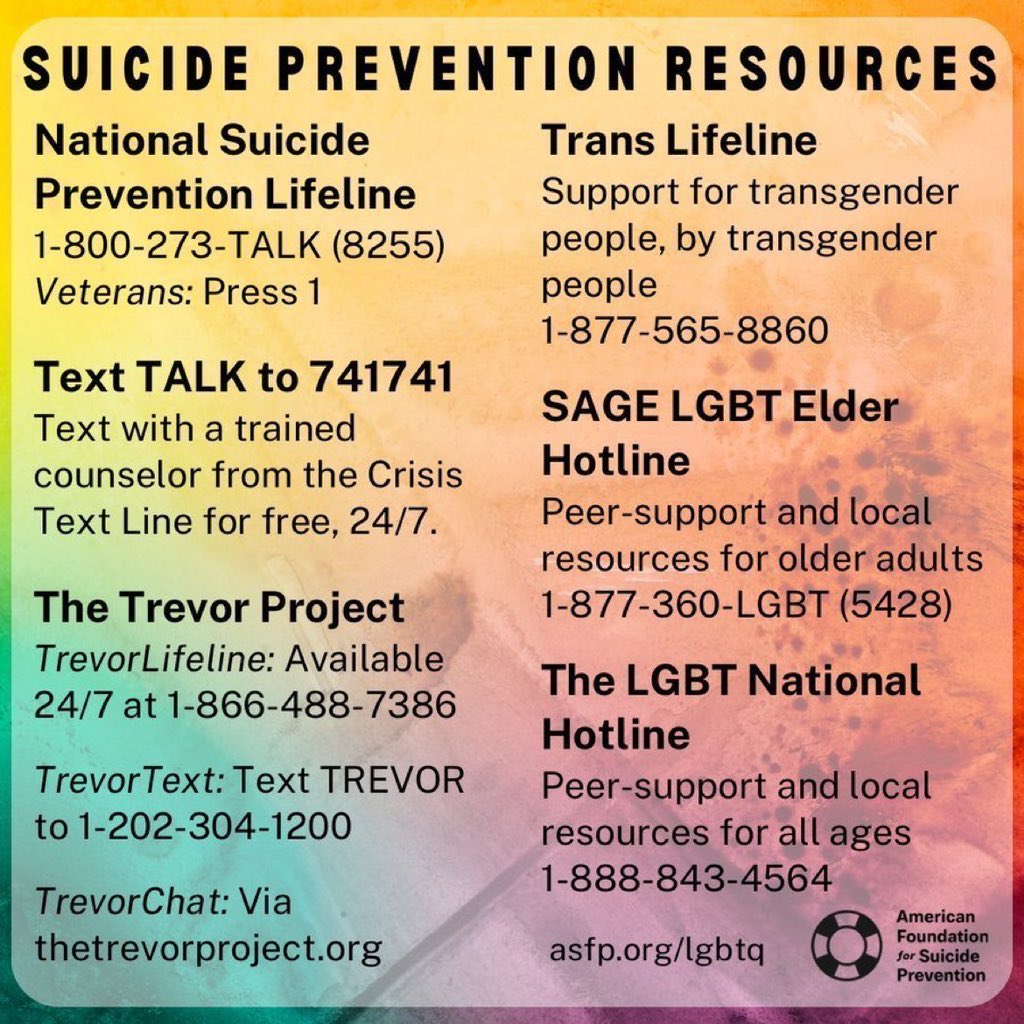 SUICIDE PREVENTION RESOURCES

National Suicide Prevention Lifeline
1-800-273-TALK (8255)
Veterans: Press 1

Text TALK to 741741
Text with a trained counselor from the Crisis Text Line for free, 24/7.

The Trevor Project
TrevorLifeline: Available 24/7 at 1-866-488-7386

TrevorText: Text TREVOR to 1-202-304-1200

TrevorChat: Via thetrevorproject.org

Trans Lifeline
Support for transgender people, by transgender people
1-877-565-8860

SAGE LGBT Elder Hotline
Peer-support and local resources for older adults
1-877-360-LGBT (5428)

The LGBT National Hotline
Peer-support and local resources for all ages
1-888-843-4564

asfp.org/lgbtq

American Foundation for Suicide Prevention